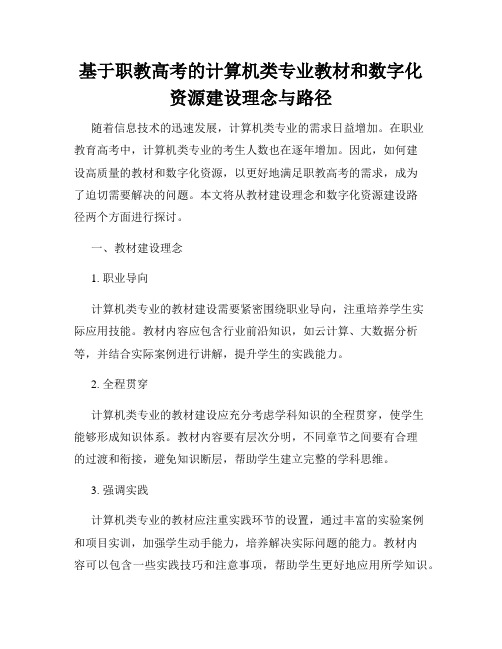 基于职教高考的计算机类专业教材和数字化资源建设理念与路径

随着信息技术的迅速发展，计算机类专业的需求日益增加。在职业教育高考中，计算机类专业的考生人数也在逐年增加。因此，如何建设高质量的教材和数字化资源，以更好地满足职教高考的需求，成为了迫切需要解决的问题。本文将从教材建设理念和数字化资源建设路径两个方面进行探讨。

一、教材建设理念

1. 职业导向

计算机类专业的教材建设需要紧密围绕职业导向，注重培养学生实际应用技能。教材内容应包含行业前沿知识，如云计算、大数据分析等，并结合实际案例进行讲解，提升学生的实践能力。

2. 全程贯穿

计算机类专业的教材建设应充分考虑学科知识的全程贯穿，使学生能够形成知识体系。教材内容要有层次分明，不同章节之间要有合理的过渡和衔接，避免知识断层，帮助学生建立完整的学科思维。

3. 强调实践

计算机类专业的教材应注重实践环节的设置，通过丰富的实验案例和项目实训，加强学生动手能力，培养解决实际问题的能力。教材内容可以包含一些实践技巧和注意事项，帮助学生更好地应用所学知识。